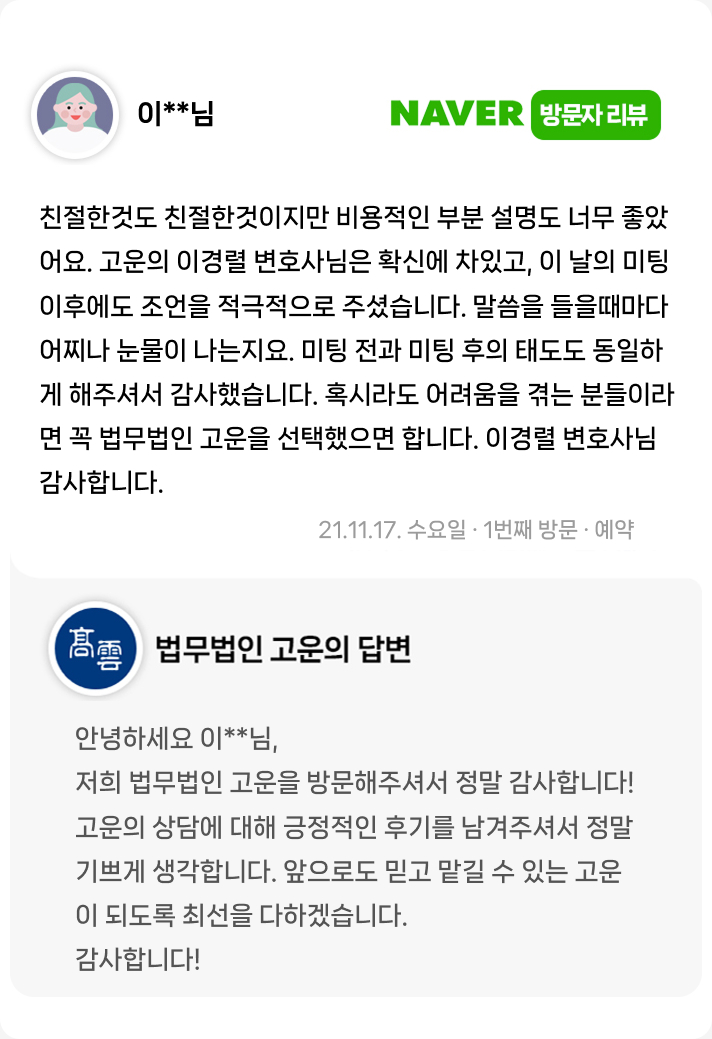 이**님

NAVER 방문자 리뷰

친절한것도 친절한것이지만 비용적인 부분 설명도 너무 좋았어요. 고운의 이경렬 변호사님은 확신에 차있고, 이 날의 미팅 이후에도 조언을 적극적으로 주셨습니다. 말씀을 들을때마다 어찌나 눈물이 나는지요. 미팅 전과 미팅 후의 태도도 동일하게 해주셔서 감사했습니다. 혹시라도 어려움을 겪는 분들이라면 꼭 법무법인 고운을 선택했으면 합니다. 이경렬 변호사님 감사합니다.

21.11.17. 수요일 · 1번째 방문 · 예약

高雲

법무법인 고운의 답변

안녕하세요 이**님,
저희 법무법인 고운을 방문해주셔서 정말 감사합니다!
고운의 상담에 대해 긍정적인 후기를 남겨주셔서 정말 기쁘게 생각합니다. 앞으로도 믿고 맡길 수 있는 고운이 되도록 최선을 다하겠습니다.
감사합니다!